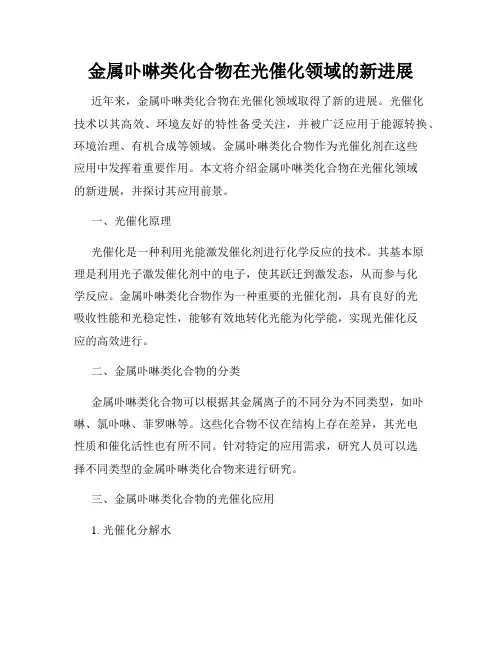 金属卟啉类化合物在光催化领域的新进展

近年来，金属卟啉类化合物在光催化领域取得了新的进展。光催化技术以其高效、环境友好的特性备受关注，并被广泛应用于能源转换、环境治理、有机合成等领域。金属卟啉类化合物作为光催化剂在这些应用中发挥着重要作用。本文将介绍金属卟啉类化合物在光催化领域的新进展，并探讨其应用前景。

一、光催化原理

光催化是一种利用光能激发催化剂进行化学反应的技术。其基本原理是利用光子激发催化剂中的电子，使其跃迁到激发态，从而参与化学反应。金属卟啉类化合物作为一种重要的光催化剂，具有良好的光吸收性能和光稳定性，能够有效地转化光能为化学能，实现光催化反应的高效进行。

二、金属卟啉类化合物的分类

金属卟啉类化合物可以根据其金属离子的不同分为不同类型，如卟啉、氯卟啉、菲罗啉等。这些化合物不仅在结构上存在差异，其光电性质和催化活性也有所不同。针对特定的应用需求，研究人员可以选择不同类型的金属卟啉类化合物来进行研究。

三、金属卟啉类化合物的光催化应用

1. 光催化分解水